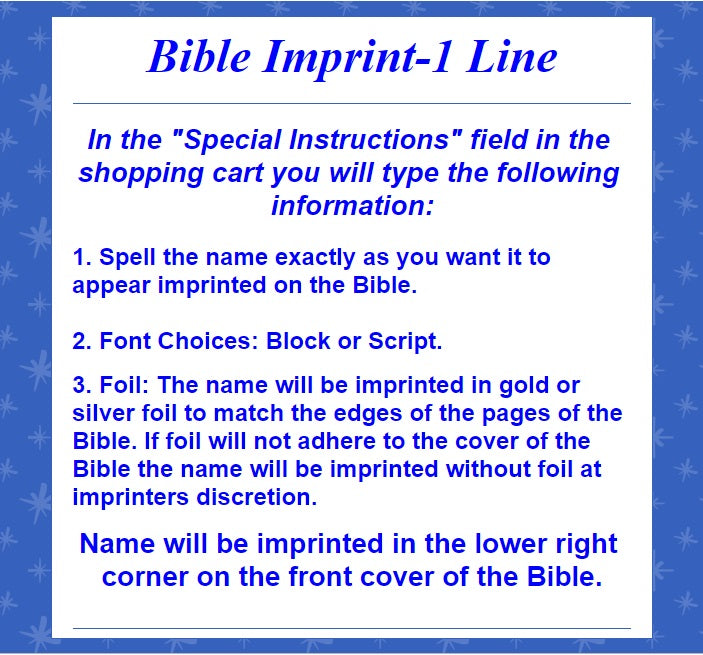 Bible Imprint-1 Line

In the "Special Instructions" field in the shopping cart you will type the following information:

1. Spell the name exactly as you want it to appear imprinted on the Bible.

2. Font Choices: Block or Script.

3. Foil: The name will be imprinted in gold or silver foil to match the edges of the pages of the Bible. If foil will not adhere to the cover of the Bible the name will be imprinted without foil at imprinters discretion.

Name will be imprinted in the lower right corner on the front cover of the Bible.